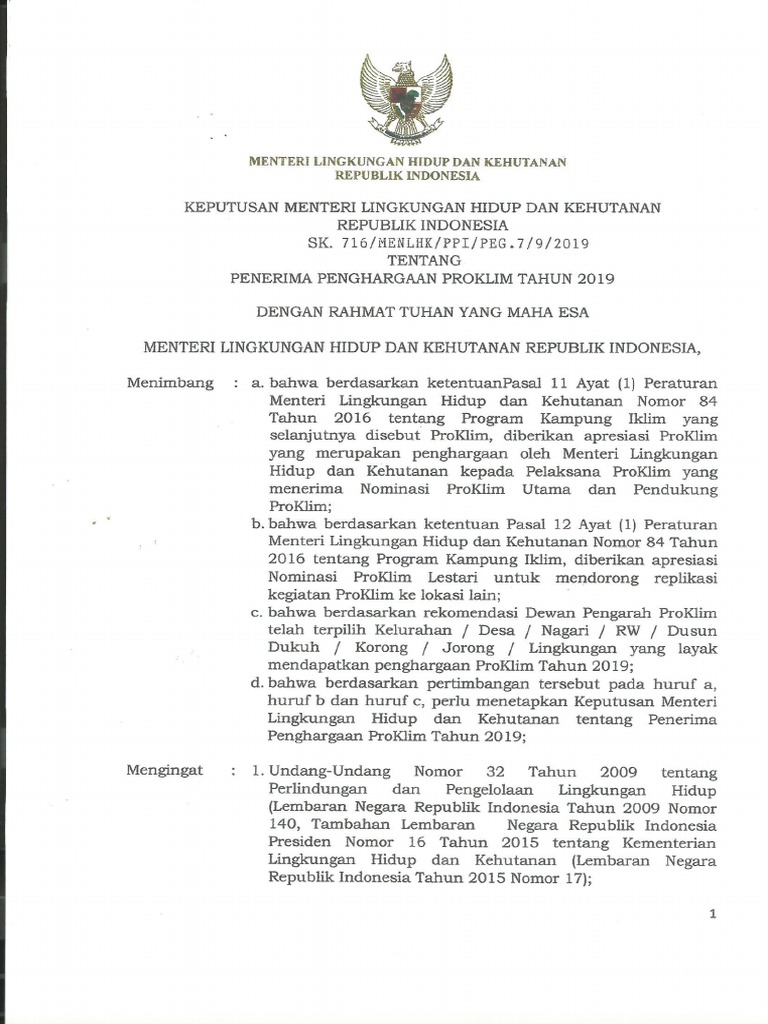 MENTERI LINGKUNGAN HIDUP DAN KEHUTANAN
REPUBLIK INDONESIA

KEPUTUSAN MENTERI LINGKUNGAN HIDUP DAN KEHUTANAN
REPUBLIK INDONESIA
SK. 716/MENLHK/PPI/PEG.7/9/2019
TENTANG
PENERIMA PENGHARGAAN PROKLIM TAHUN 2019

DENGAN RAHMAT TUHAN YANG MAHA ESA

MENTERI LINGKUNGAN HIDUP DAN KEHUTANAN REPUBLIK INDONESIA,

Menimbang : a. bahwa berdasarkan ketentuanPasal 11 Ayat (1) Peraturan Menteri Lingkungan Hidup dan Kehutanan Nomor 84 Tahun 2016 tentang Program Kampung Iklim yang selanjutnya disebut ProKlim, diberikan apresiasi ProKlim yang merupakan penghargaan oleh Menteri Lingkungan Hidup dan Kehutanan kepada Pelaksana ProKlim yang menerima Nominasi ProKlim Utama dan Pendukung ProKlim;
b. bahwa berdasarkan ketentuan Pasal 12 Ayat (1) Peraturan Menteri Lingkungan Hidup dan Kehutanan Nomor 84 Tahun 2016 tentang Program Kampung Iklim, diberikan apresiasi Nominasi ProKlim Lestari untuk mendorong replikasi kegiatan ProKlim ke lokasi lain;
c. bahwa berdasarkan rekomendasi Dewan Pengarah ProKlim telah terpilih Kelurahan / Desa / Nagari / RW / Dusun Dukuh / Korong / Jorong / Lingkungan yang layak mendapatkan penghargaan ProKlim Tahun 2019;
d. bahwa berdasarkan pertimbangan tersebut pada huruf a, huruf b dan huruf c, perlu menetapkan Keputusan Menteri Lingkungan Hidup dan Kehutanan tentang Penerima Penghargaan ProKlim Tahun 2019;

Mengingat : 1. Undang-Undang Nomor 32 Tahun 2009 tentang Perlindungan dan Pengelolaan Lingkungan Hidup (Lembaran Negara Republik Indonesia Tahun 2009 Nomor 140, Tambahan Lembaran Negara Republik Indonesia Presiden Nomor 16 Tahun 2015 tentang Kementerian Lingkungan Hidup dan Kehutanan (Lembaran Negara Republik Indonesia Tahun 2015 Nomor 17);

1